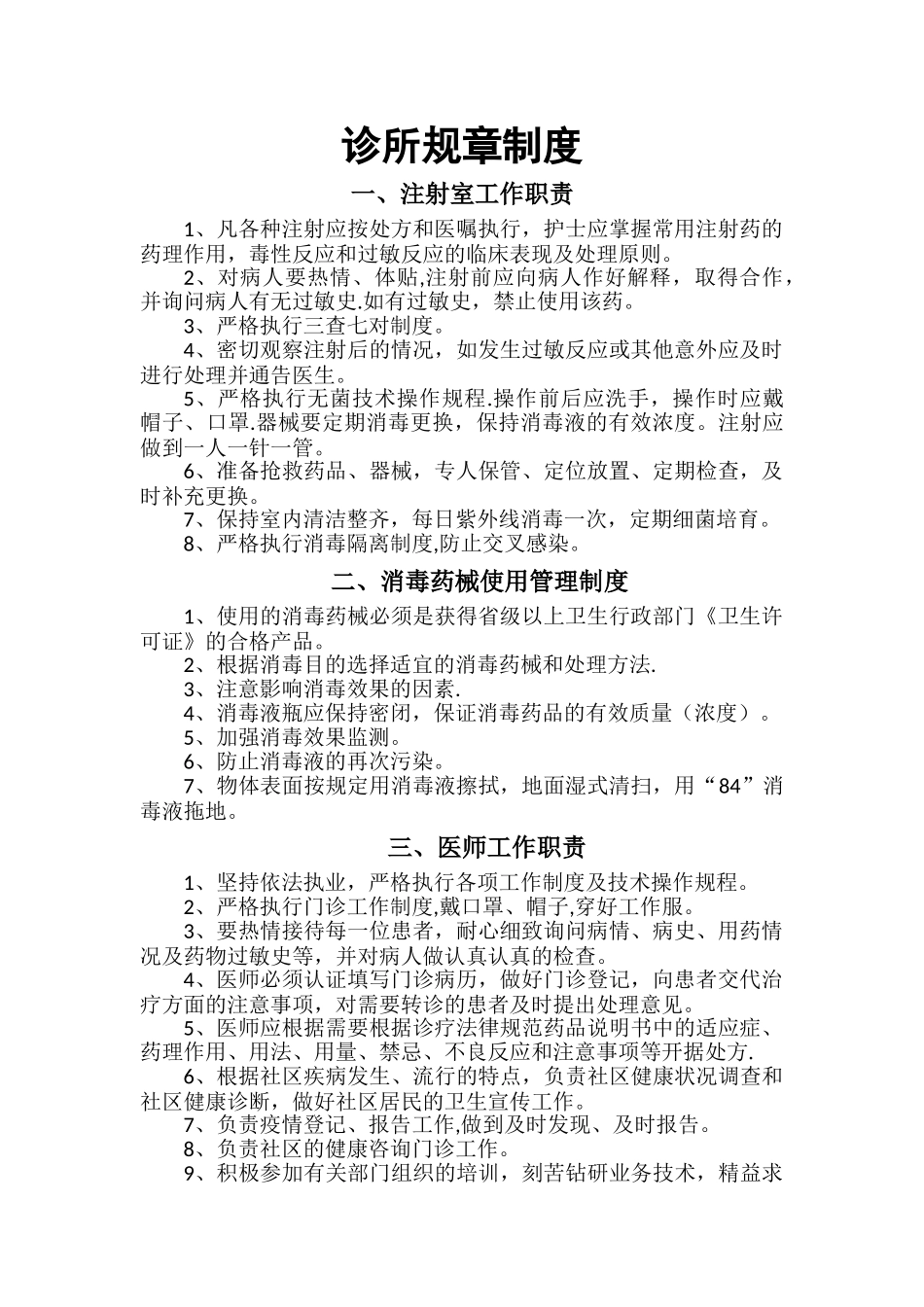 诊所规章制度

一、注射室工作职责

1、凡各种注射应按处方和医嘱执行，护士应掌握常用注射药的药理作用，毒性反应和过敏反应的临床表现及处理原则。

2、对病人要热情、体贴,注射前应向病人作好解释，取得合作，并询问病人有无过敏史.如有过敏史，禁止使用该药。

3、严格执行三查七对制度。

4、密切观察注射后的情况，如发生过敏反应或其他意外应及时进行处理并通告医生。

5、严格执行无菌技术操作规程.操作前后应洗手，操作时应戴帽子、口罩.器械要定期消毒更换，保持消毒液的有效浓度。注射应做到一人一针一管。

6、准备抢救药品、器械，专人保管、定位放置、定期检查，及时补充更换。

7、保持室内清洁整齐，每日紫外线消毒一次，定期细菌培育。

8、严格执行消毒隔离制度,防止交叉感染。

二、消毒药械使用管理制度

1、使用的消毒药械必须是获得省级以上卫生行政部门《卫生许可证》的合格产品。

2、根据消毒目的选择适宜的消毒药械和处理方法.

3、注意影响消毒效果的因素.

4、消毒液瓶应保持密闭，保证消毒药品的有效质量（浓度）。

5、加强消毒效果监测。

6、防止消毒液的再次污染。

7、物体表面按规定用消毒液擦拭，地面湿式清扫，用“84”消毒液拖地。

三、医师工作职责

1、坚持依法执业，严格执行各项工作制度及技术操作规程。

2、严格执行门诊工作制度,戴口罩、帽子,穿好工作服。

3、要热情接待每一位患者，耐心细致询问病情、病史、用药情况及药物过敏史等，并对病人做认真认真的检查。

4、医师必须认证填写门诊病历，做好门诊登记，向患者交代治疗方面的注意事项，对需要转诊的患者及时提出处理意见。

5、医师应根据需要根据诊疗法律规范药品说明书中的适应症、药理作用、用法、用量、禁忌、不良反应和注意事项等开据处方.

6、根据社区疾病发生、流行的特点，负责社区健康状况调查和社区健康诊断，做好社区居民的卫生宣传工作。

7、负责疫情登记、报告工作,做到及时发现、及时报告。

8、负责社区的健康咨询门诊工作。

9、积极参加有关部门组织的培训，刻苦钻研业务技术，精益求